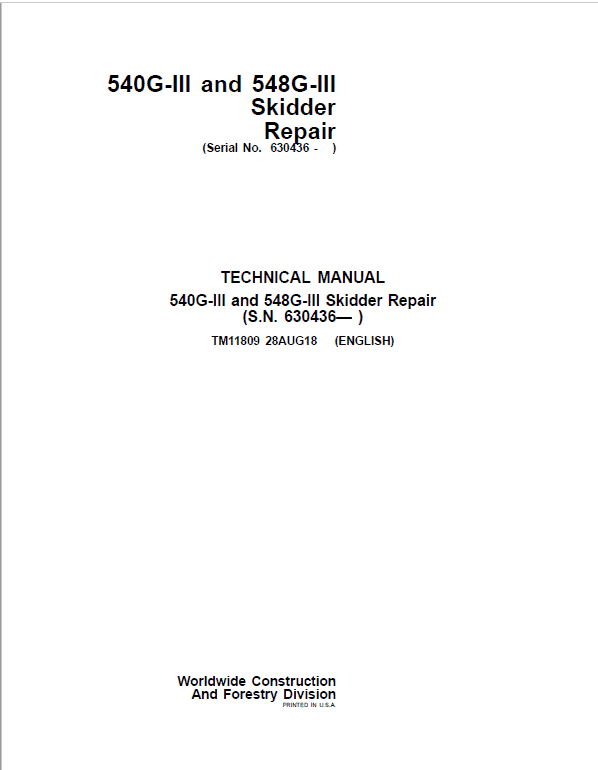 540G-III and 548G-III
Skidder
Repair
(Serial No. 630436 - )

TECHNICAL MANUAL
540G-III and 548G-III Skidder Repair
(S.N. 630436— )
TM11809 28AUG18 (ENGLISH)

Worldwide Construction
And Forestry Division
PRINTED IN U.S.A.